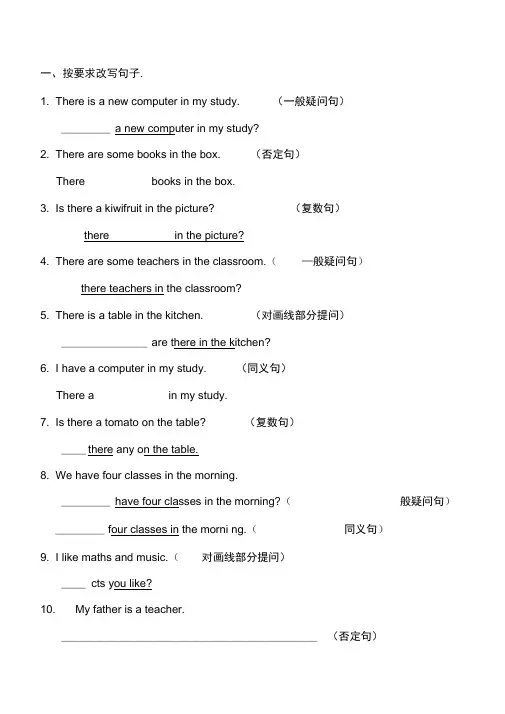 一、按要求改写句子.

1. There is a new computer in my study. （一般疑问句）

________ a new computer in my study?

2. There are some books in the box. （否定句）

There books in the box.

3. Is there a kiwifruit in the picture? （复数句）

there in the picture?

4. There are some teachers in the classroom.（ 一般疑问句）

there teachers in the classroom?

5. There is a table in the kitchen. （对画线部分提问）

______________ are there in the kitchen?

6. I have a computer in my study. （同义句）

There a in my study.

7. Is there a tomato on the table? （复数句）

____ there any on the table.

8. We have four classes in the morning.

________ have four classes in the morning?（ 般疑问句）

________ four classes in the morni ng.（ 同义句）

9. I like maths and music.（ 对画线部分提问）

____ cts you like?

10. My father is a teacher.

__________________________________________ （否定句）